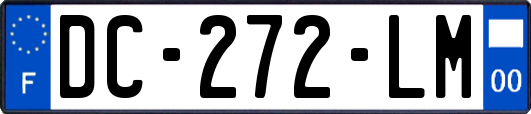 F
DC-272-LM
00